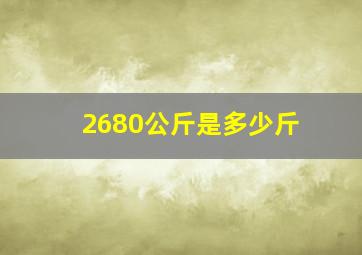 2680公斤是多少斤